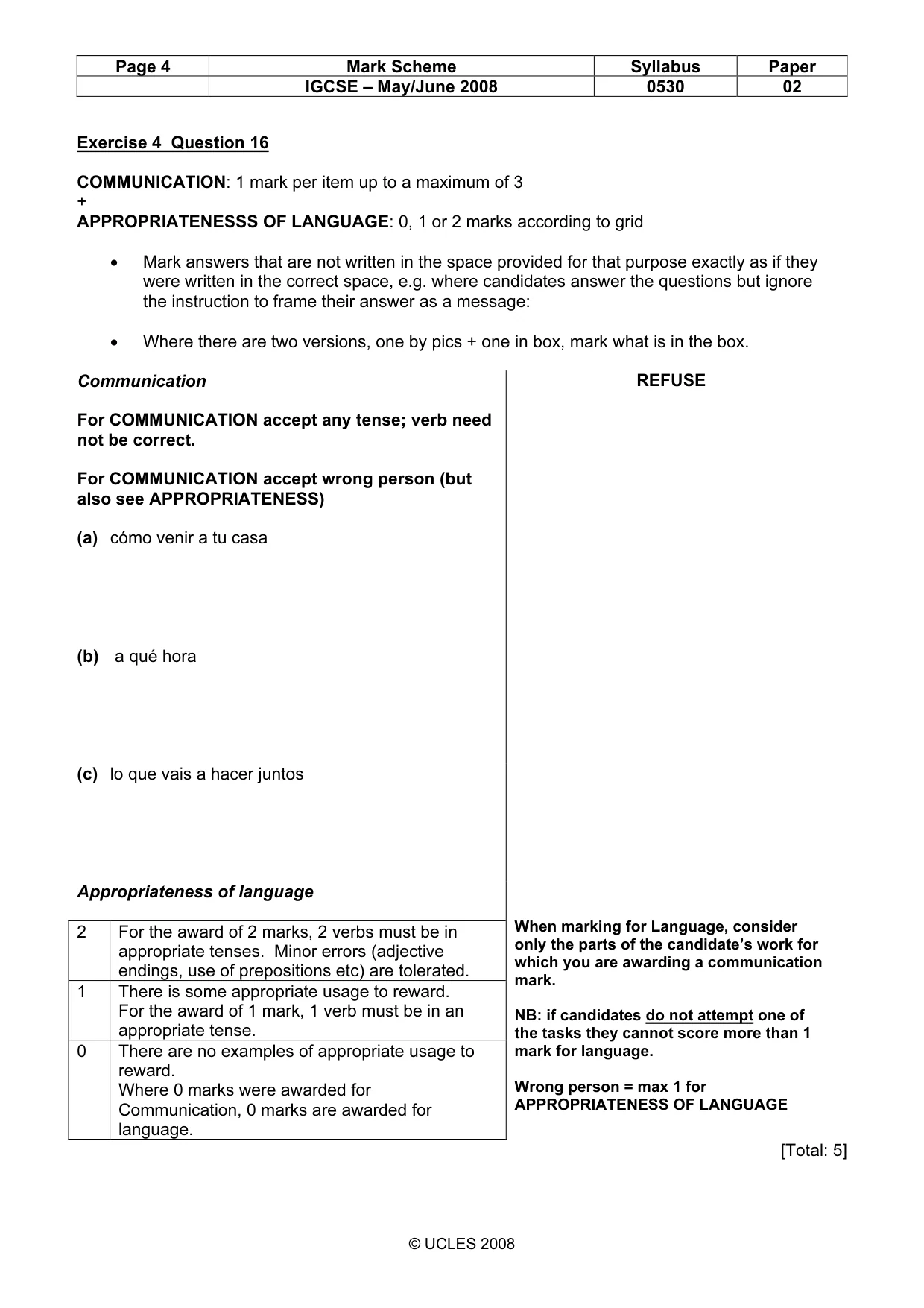 | Page 4 | Mark Scheme | Syllabus | Paper |
|---|---|---|---|
| | IGCSE – May/June 2008 | 0530 | 02 |

Exercise 4 Question 16

COMMUNICATION: 1 mark per item up to a maximum of 3
+
APPROPRIATENESSS OF LANGUAGE: 0, 1 or 2 marks according to grid

• Mark answers that are not written in the space provided for that purpose exactly as if they were written in the correct space, e.g. where candidates answer the questions but ignore the instruction to frame their answer as a message:

• Where there are two versions, one by pics + one in box, mark what is in the box.

Communication

For COMMUNICATION accept any tense; verb need not be correct.

For COMMUNICATION accept wrong person (but also see APPROPRIATENESS)

(a) cómo venir a tu casa

(b) a qué hora

(c) lo que vais a hacer juntos

Appropriateness of language

| 2 | For the award of 2 marks, 2 verbs must be in appropriate tenses. Minor errors (adjective endings, use of prepositions etc) are tolerated. |
|---|---|
| 1 | There is some appropriate usage to reward. For the award of 1 mark, 1 verb must be in an appropriate tense. |
| 0 | There are no examples of appropriate usage to reward. Where 0 marks were awarded for Communication, 0 marks are awarded for language. |

REFUSE

When marking for Language, consider only the parts of the candidate's work for which you are awarding a communication mark.

NB: if candidates do not attempt one of the tasks they cannot score more than 1 mark for language.

Wrong person = max 1 for APPROPRIATENESS OF LANGUAGE

[Total: 5]

© UCLES 2008